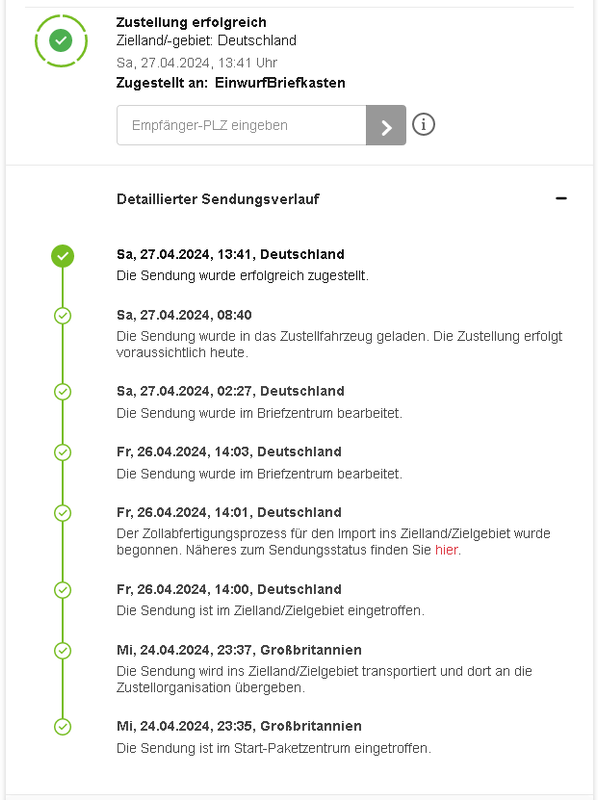 Zustellung erfolgreich
Zielland/-gebiet: Deutschland
Sa, 27.04.2024, 13:41 Uhr
Zugestellt an: EinwurfBriefkasten

Empfänger-PLZ eingeben

Detaillierter Sendungsverlauf

Sa, 27.04.2024, 13:41, Deutschland
Die Sendung wurde erfolgreich zugestellt.

Sa, 27.04.2024, 08:40
Die Sendung wurde in das Zustellfahrzeug geladen. Die Zustellung erfolgt voraussichtlich heute.

Sa, 27.04.2024, 02:27, Deutschland
Die Sendung wurde im Briefzentrum bearbeitet.

Fr, 26.04.2024, 14:03, Deutschland
Die Sendung wurde im Briefzentrum bearbeitet.

Fr, 26.04.2024, 14:01, Deutschland
Der Zollabfertigungsprozess für den Import ins Zielland/Zielgebiet wurde begonnen. Näheres zum Sendungsstatus finden Sie hier.

Fr, 26.04.2024, 14:00, Deutschland
Die Sendung ist im Zielland/Zielgebiet eingetroffen.

Mi, 24.04.2024, 23:37, Großbritannien
Die Sendung wird ins Zielland/Zielgebiet transportiert und dort an die Zustellorganisation übergeben.

Mi, 24.04.2024, 23:35, Großbritannien
Die Sendung ist im Start-Paketzentrum eingetroffen.